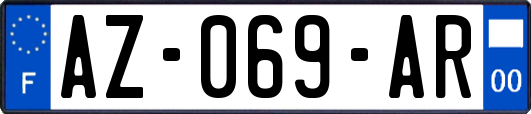 F
AZ-069-AR
00